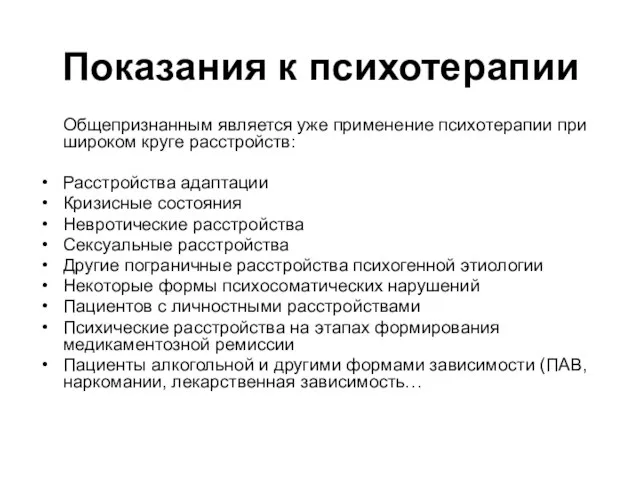 Показания к психотерапии

Общепризнанным является уже применение психотерапии при широком круге расстройств:

• Расстройства адаптации
• Кризисные состояния
• Невротические расстройства
• Сексуальные расстройства
• Другие пограничные расстройства психогенной этиологии
• Некоторые формы психосоматических нарушений
• Пациентов с личностными расстройствами
• Психические расстройства на этапах формирования медикаментозной ремиссии
• Пациенты алкогольной и другими формами зависимости (ПАВ, наркомании, лекарственная зависимость…